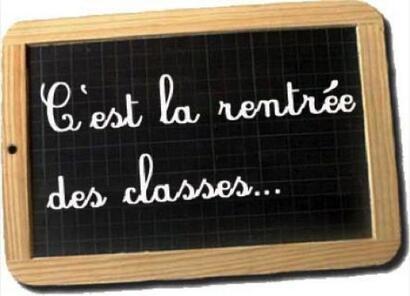 C'est la rentrée des classes...